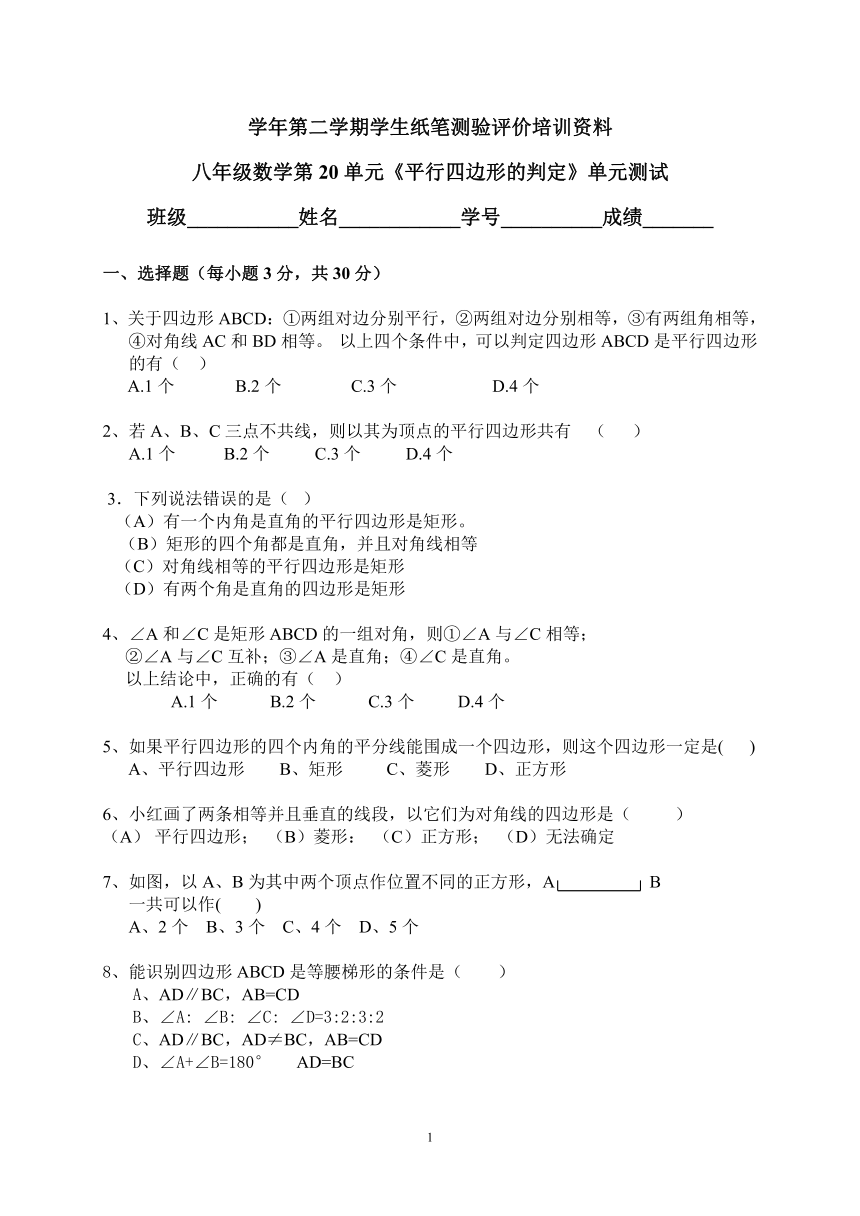 学年第二学期学生纸笔测验评价培训资料

八年级数学第 20 单元《平行四边形的判定》单元测试

班级___________姓名____________学号__________成绩_______

一、选择题（每小题 3 分，共 30 分）

1、关于四边形 ABCD：①两组对边分别平行，②两组对边分别相等，③有两组角相等，④对角线 AC 和 BD 相等。 以上四个条件中，可以判定四边形 ABCD 是平行四边形的有（ ）
A.1 个 B.2 个 C.3 个 D.4 个

2、若 A、B、C 三点不共线，则以其为顶点的平行四边形共有 （ ）
A.1 个 B.2 个 C.3 个 D.4 个

3．下列说法错误的是（ ）
（A）有一个内角是直角的平行四边形是矩形。
（B）矩形的四个角都是直角，并且对角线相等
（C）对角线相等的平行四边形是矩形
（D）有两个角是直角的四边形是矩形

4、∠A 和∠C 是矩形 ABCD 的一组对角，则①∠A 与∠C 相等；②∠A 与∠C 互补；③∠A 是直角；④∠C 是直角。
以上结论中，正确的有（ ）
A.1 个 B.2 个 C.3 个 D.4 个

5、如果平行四边形的四个内角的平分线能围成一个四边形，则这个四边形一定是( )
A、平行四边形 B、矩形 C、菱形 D、正方形

6、小红画了两条相等并且垂直的线段，以它们为对角线的四边形是（ ）
（A） 平行四边形； （B）菱形： （C）正方形； （D）无法确定

7、如图，以 A、B 为其中两个顶点作位置不同的正方形，A B
一共可以作( )
A、2 个 B、3 个 C、4 个 D、5 个

8、能识别四边形 ABCD 是等腰梯形的条件是（ ）
A、AD∥BC，AB=CD
B、∠A: ∠B: ∠C: ∠D=3:2:3:2
C、AD∥BC，AD≠BC，AB=CD
D、∠A+∠B=180° AD=BC

1